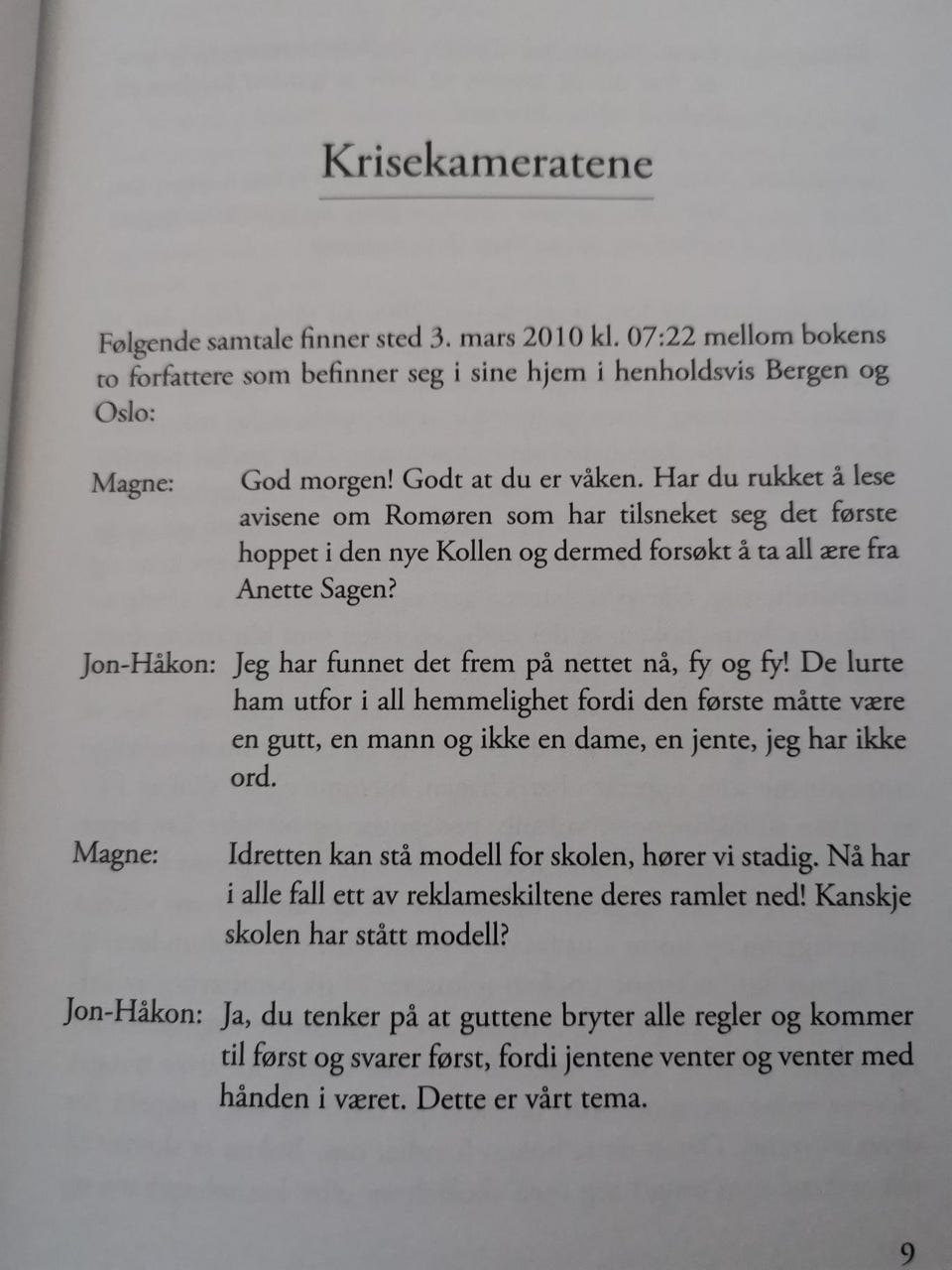 Krisekameratene

Følgende samtale finner sted 3. mars 2010 kl. 07:22 mellom bokens to forfattere som befinner seg i sine hjem i henholdsvis Bergen og Oslo:

Magne: God morgen! Godt at du er våken. Har du rukket å lese avisene om Romøren som har tilsneket seg det første hoppet i den nye Kollen og dermed forsøkt å ta all ære fra Anette Sagen?

Jon-Håkon: Jeg har funnet det frem på nettet nå, fy og fy! De lurte ham utfor i all hemmelighet fordi den første måtte være en gutt, en mann og ikke en dame, en jente, jeg har ikke ord.

Magne: Idretten kan stå modell for skolen, hører vi stadig. Nå har i alle fall ett av reklameskiltene deres ramlet ned! Kanskje skolen har stått modell?

Jon-Håkon: Ja, du tenker på at guttene bryter alle regler og kommer til først og svarer først, fordi jentene venter og venter med hånden i været. Dette er vårt tema.

9